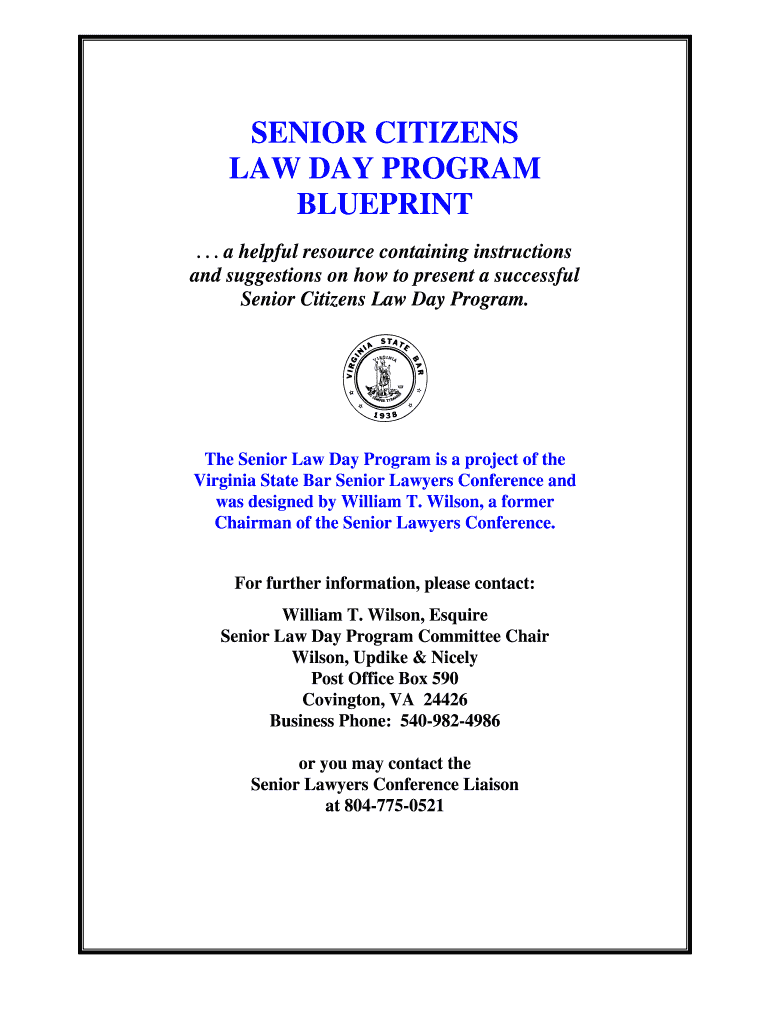 SENIOR CITIZENS
LAW DAY PROGRAM
BLUEPRINT

. . . a helpful resource containing instructions and suggestions on how to present a successful Senior Citizens Law Day Program.

VIRGINIA STATE BAR
VIRGINIA
1938

The Senior Law Day Program is a project of the Virginia State Bar Senior Lawyers Conference and was designed by William T. Wilson, a former Chairman of the Senior Lawyers Conference.

For further information, please contact:

William T. Wilson, Esquire
Senior Law Day Program Committee Chair
Wilson, Updike & Nicely
Post Office Box 590
Covington, VA 24426
Business Phone: 540-982-4986

or you may contact the
Senior Lawyers Conference Liaison
at 804-775-0521